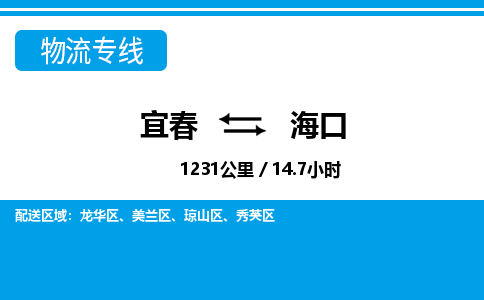 物流专线

宜春 ⇆ 海口

1231公里 / 14.7小时

配送区域：龙华区、美兰区、琼山区、秀英区